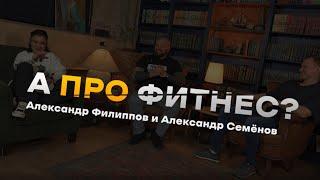 А ПРО ФИТНЕС?
Александр Филиппов и Александр Семёнов